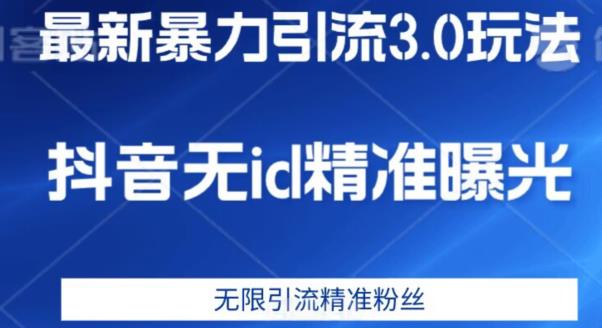 最新暴力引流3.0玩法

抖音无id精准曝光

无限引流精准粉丝